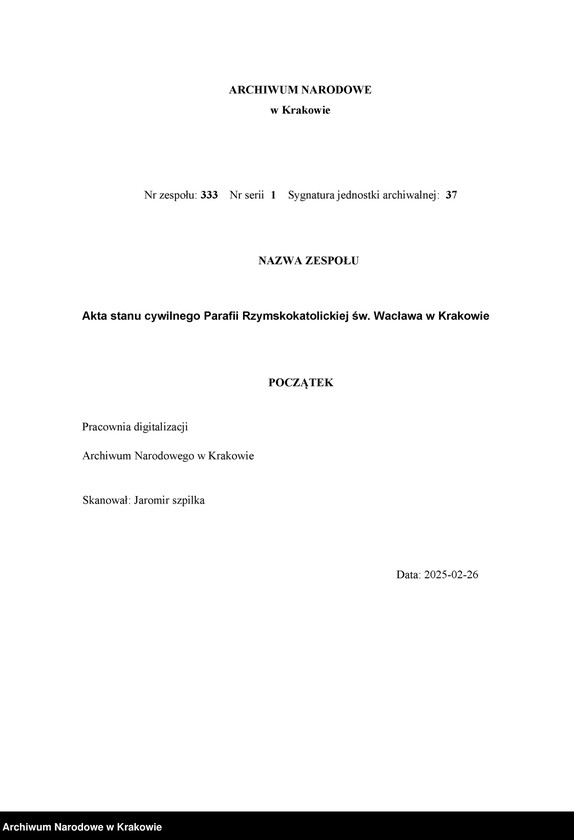 ARCHIWUM NARODOWE
w Krakowie

Nr zespołu: 333 Nr serii 1 Sygnatura jednostki archiwalnej: 37

NAZWA ZESPOŁU

Akta stanu cywilnego Parafii Rzymskokatolickiej św. Wacława w Krakowie

POCZĄTEK

Pracownia digitalizacji

Archiwum Narodowego w Krakowie

Skanował: Jaromir szpilka

Data: 2025-02-26

Archiwum Narodowe w Krakowie